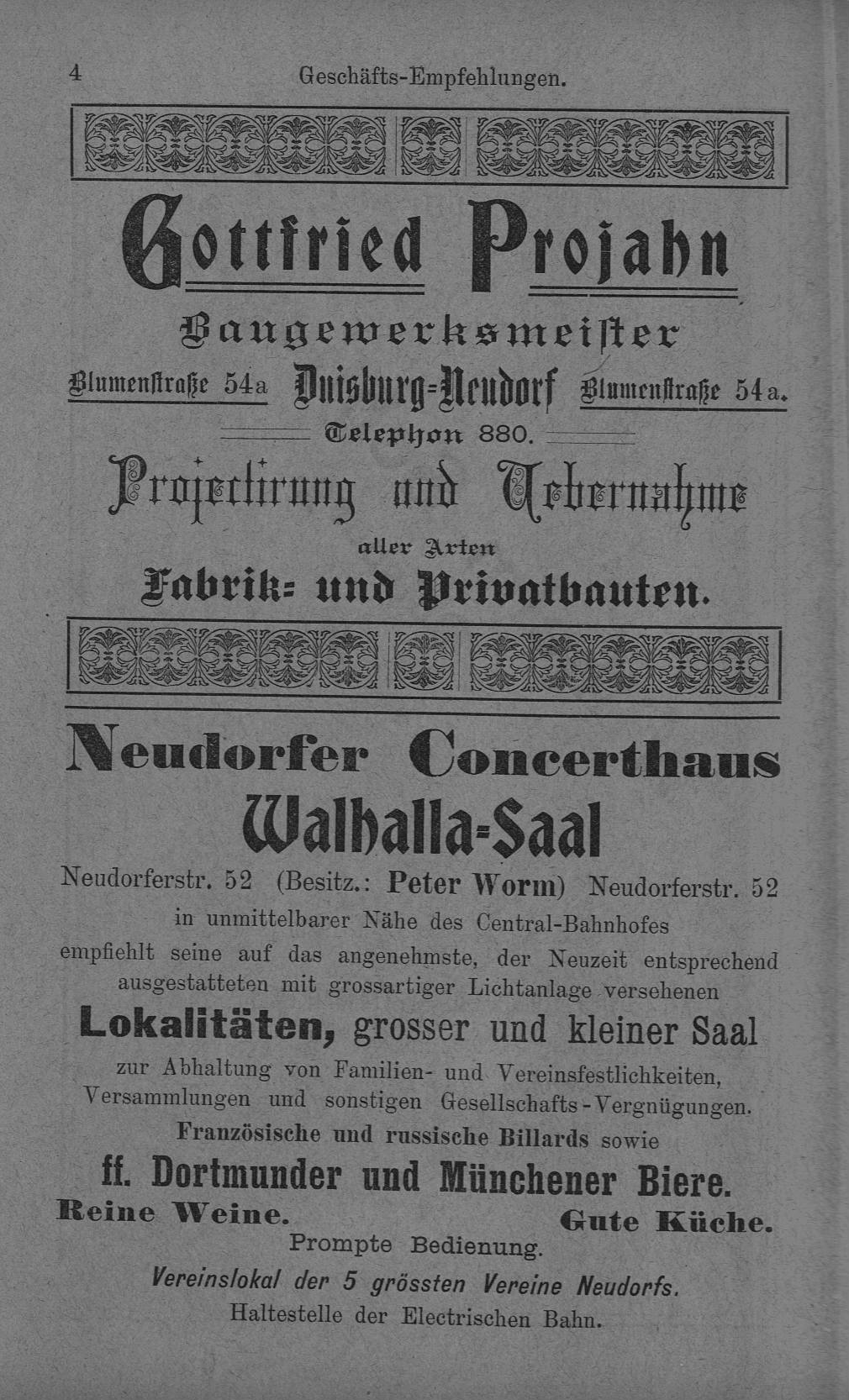 4 Geschäfts-Empfehlungen.

Gottfried Projahn

Baugewerksmeister

Blumenstraße 54a Duisburg-Neudorf Blumenstraße 54a.

Telephon 880.

Projectirung und Uebernahme

aller Arten

Fabrik- und Privatbauten.

Neudorfer Concerthaus

Walhalla-Saal

Neudorferstr. 52 (Besitz.: Peter Worm) Neudorferstr. 52

in unmittelbarer Nähe des Central-Bahnhofes

empfiehlt seine auf das angenehmste, der Neuzeit entsprechend ausgestatteten mit grossartiger Lichtanlage versehenen

Lokalitäten, grosser und kleiner Saal

zur Abhaltung von Familien- und Vereinsfestlichkeiten, Versammlungen und sonstigen Gesellschafts-Vergnügungen.

Französische und russische Billards sowie

ff. Dortmunder und Münchener Biere.

Reine Weine. Gute Küche.

Prompte Bedienung.

Vereinslokal der 5 grössten Vereine Neudorfs.

Haltestelle der Electrischen Bahn.